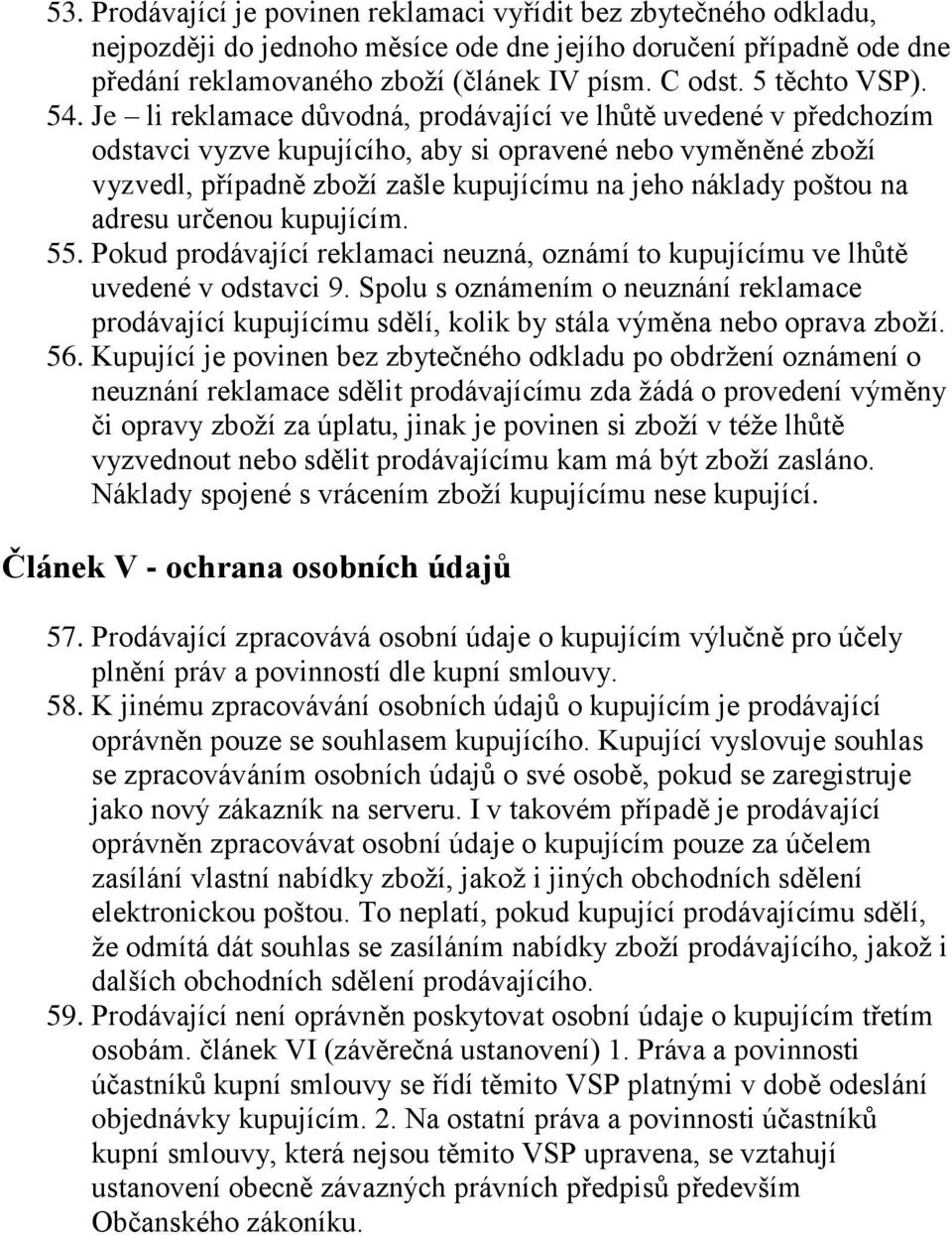 53. Prodávající je povinen reklamaci vyřídit bez zbytečného odkladu, nejpozději do jednoho měsíce ode dne jejího doručení případně ode dne předání reklamovaného zboží (článek IV písm. C odst. 5 těchto VSP).
54. Je – li reklamace důvodná, prodávající ve lhůtě uvedené v předchozím odstavci vyzve kupujícího, aby si opravené nebo vyměněné zboží vyzvedl, případně zboží zašle kupujícímu na jeho náklady poštou na adresu určenou kupujícím.
55. Pokud prodávající reklamaci neuzná, oznámí to kupujícímu ve lhůtě uvedené v odstavci 9. Spolu s oznámením o neuznání reklamace prodávající kupujícímu sdělí, kolik by stála výměna nebo oprava zboží.
56. Kupující je povinen bez zbytečného odkladu po obdržení oznámení o neuznání reklamace sdělit prodávajícímu zda žádá o provedení výměny či opravy zboží za úplatu, jinak je povinen si zboží v téže lhůtě vyzvednout nebo sdělit prodávajícímu kam má být zboží zasláno. Náklady spojené s vrácením zboží kupujícímu nese kupující.

Článek V - ochrana osobních údajů

57. Prodávající zpracovává osobní údaje o kupujícím výlučně pro účely plnění práv a povinností dle kupní smlouvy.
58. K jinému zpracovávání osobních údajů o kupujícím je prodávající oprávněn pouze se souhlasem kupujícího. Kupující vyslovuje souhlas se zpracováváním osobních údajů o své osobě, pokud se zaregistruje jako nový zákazník na serveru. I v takovém případě je prodávající oprávněn zpracovávat osobní údaje o kupujícím pouze za účelem zasílání vlastní nabídky zboží, jakož i jiných obchodních sdělení elektronickou poštou. To neplatí, pokud kupující prodávajícímu sdělí, že odmítá dát souhlas se zasíláním nabídky zboží prodávajícího, jakož i dalších obchodních sdělení prodávajícího.
59. Prodávající není oprávněn poskytovat osobní údaje o kupujícím třetím osobám. článek VI (závěrečná ustanovení) 1. Práva a povinnosti účastníků kupní smlouvy se řídí těmito VSP platnými v době odeslání objednávky kupujícím. 2. Na ostatní práva a povinnosti účastníků kupní smlouvy, která nejsou těmito VSP upravena, se vztahují ustanovení obecně závazných právních předpisů především Občanského zákoníku.